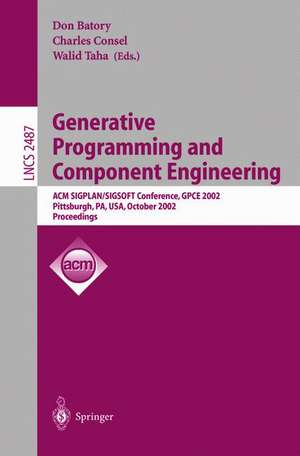 Don Batory
Charles Consel
Walid Taha (Eds.)

LNCS 2487

Generative Programming and Component Engineering

ACM SIGPLAN/SIGSOFT Conference, GPCE 2002
Pittsburgh, PA, USA, October 2002
Proceedings

acm

Springer